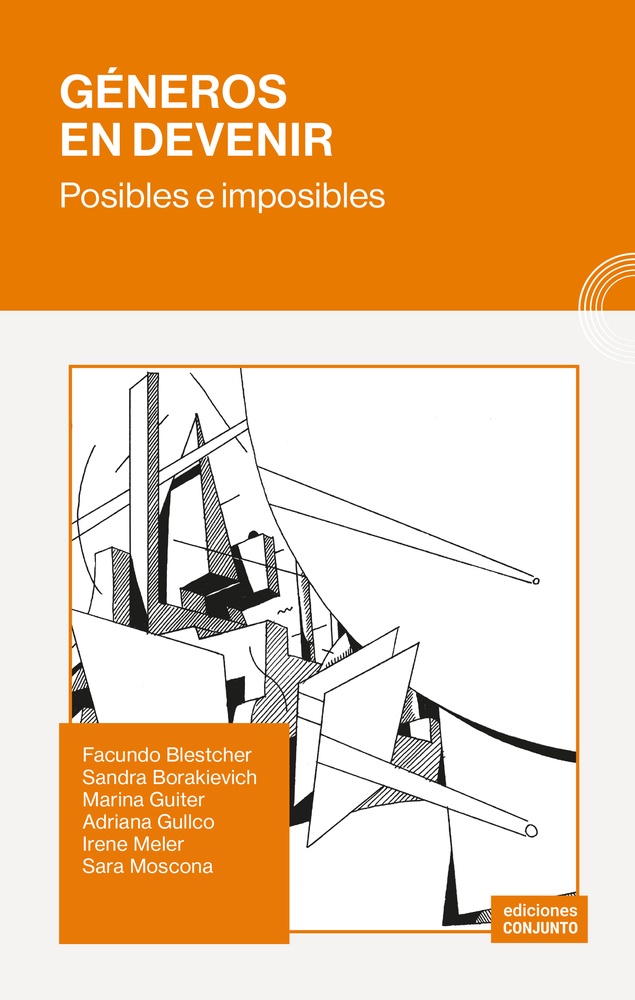 GÉNEROS EN DEVENIR

Posibles e imposibles

Facundo Blestcher
Sandra Borakievich
Marina Guiter
Adriana Gullco
Irene Meler
Sara Moscona

ediciones
CONJUNTO